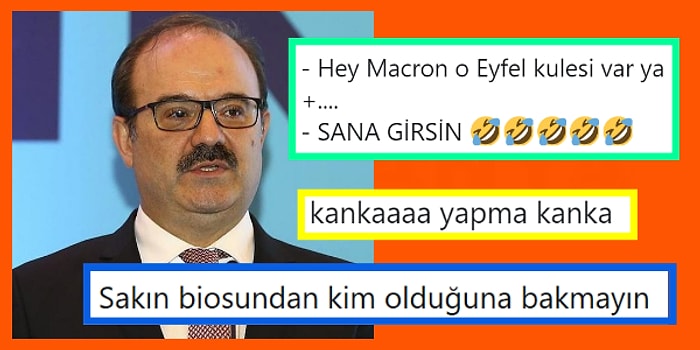 - Hey Macron o Eyfel kulesi var ya
+....
- SANA GİRSİN 🤣🤣🤣🤣🤣

kankaaaa yapma kanka

Sakın biosundan kim olduğuna bakmayın